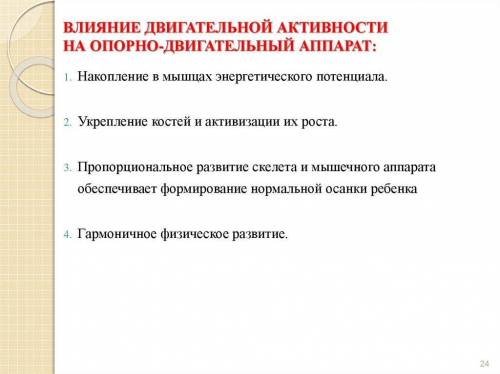 ВЛИЯНИЕ ДВИГАТЕЛЬНОЙ АКТИВНОСТИ НА ОПОРНО-ДВИГАТЕЛЬНЫЙ АППАРАТ:

1. Накопление в мышцах энергетического потенциала.

2. Укрепление костей и активизации их роста.

3. Пропорциональное развитие скелета и мышечного аппарата обеспечивает формирование нормальной осанки ребенка

4. Гармоничное физическое развитие.

24